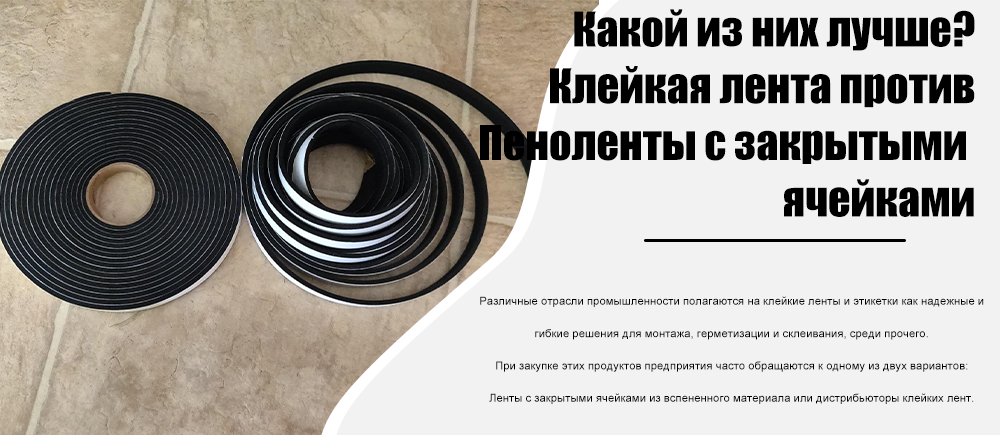 Какой из них лучше? Клейкая лента против Пеноленты с закрытыми ячейками

Различные отрасли промышленности полагаются на клейкие ленты и этикетки как надежные и гибкие решения для монтажа, герметизации и склеивания, среди прочего.

При закупке этих продуктов предприятия часто обращаются к одному из двух вариантов:

Ленты с закрытыми ячейками из вспененного материала или дистрибьюторы клейких лент.